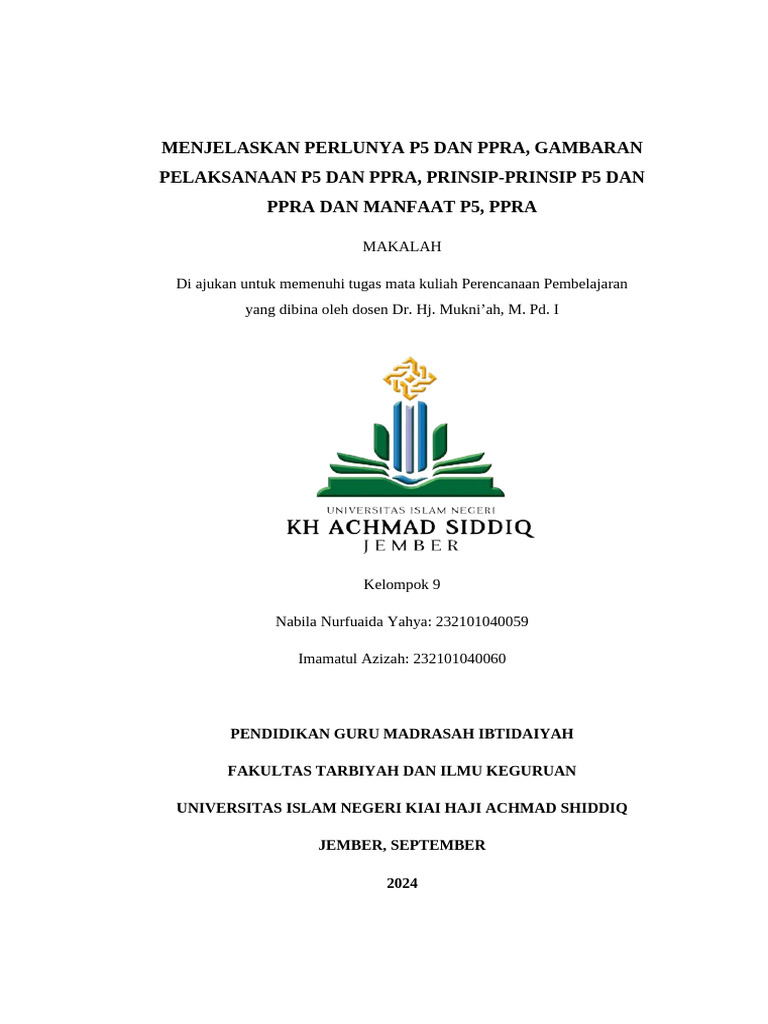 MENJELASKAN PERLUNYA P5 DAN PPRA, GAMBARAN PELAKSANAAN P5 DAN PPRA, PRINSIP-PRINSIP P5 DAN PPRA DAN MANFAAT P5, PPRA

MAKALAH

Di ajukan untuk memenuhi tugas mata kuliah Perencanaan Pembelajaran yang dibina oleh dosen Dr. Hj. Mukni'ah, M. Pd. I

UNIVERSITAS ISLAM NEGERI
KH ACHMAD SIDDIQ
JEMBER

Kelompok 9

Nabila Nurfuaida Yahya: 232101040059

Imamatul Azizah: 232101040060

PENDIDIKAN GURU MADRASAH IBTIDAIYAH

FAKULTAS TARBIYAH DAN ILMU KEGURUAN

UNIVERSITAS ISLAM NEGERI KIAI HAJI ACHMAD SHIDDIQ

JEMBER, SEPTEMBER

2024